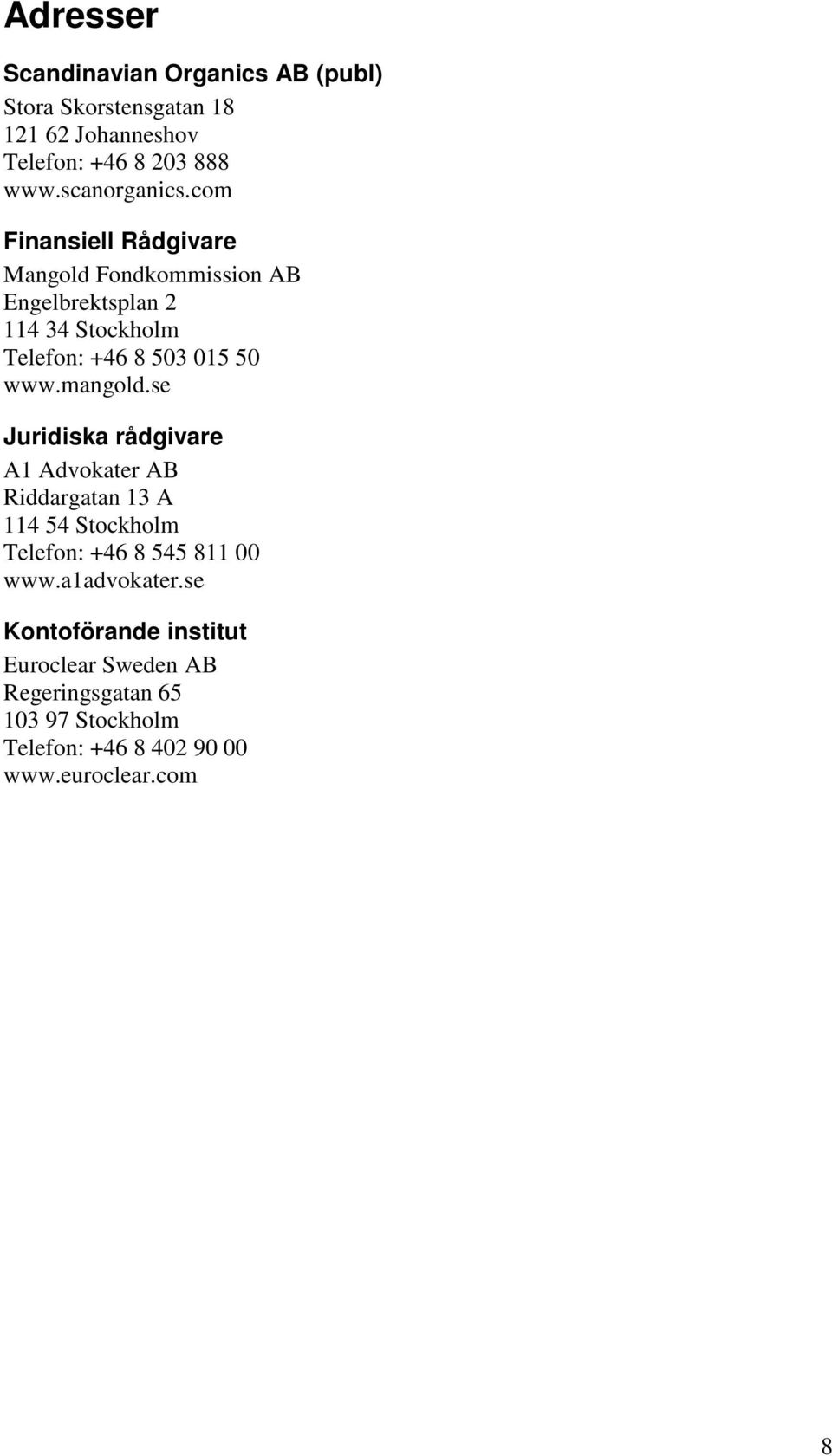 Adresser

Scandinavian Organics AB (publ)
Stora Skorstensgatan 18
121 62 Johanneshov
Telefon: +46 8 203 888
www.scanorganics.com

Finansiell Rådgivare
Mangold Fondkommission AB
Engelbrektsplan 2
114 34 Stockholm
Telefon: +46 8 503 015 50
www.mangold.se

Juridiska rådgivare
A1 Advokater AB
Riddargatan 13 A
114 54 Stockholm
Telefon: +46 8 545 811 00
www.a1advokater.se

Kontoförande institut
Euroclear Sweden AB
Regeringsgatan 65
103 97 Stockholm
Telefon: +46 8 402 90 00
www.euroclear.com

8